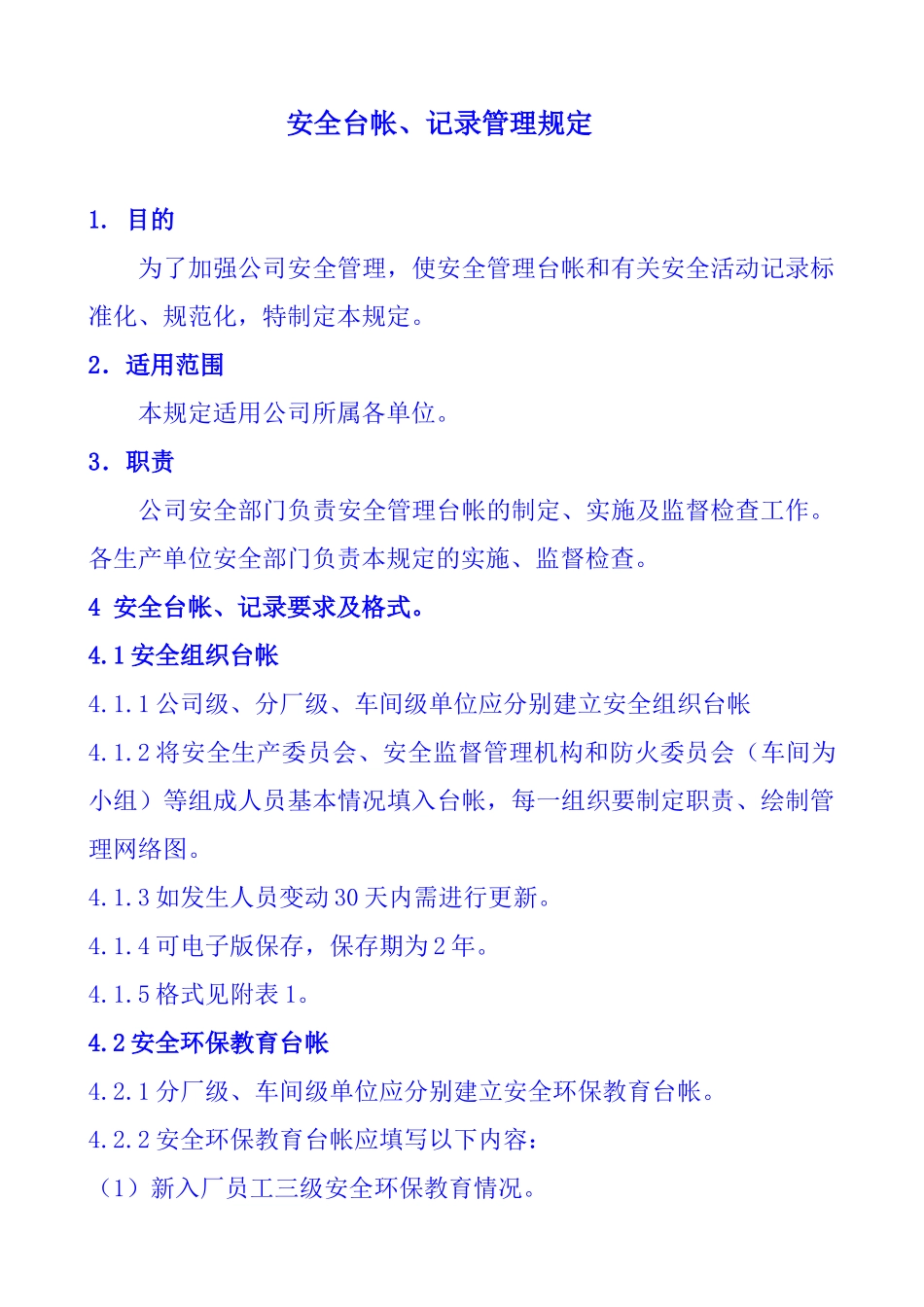 安全台帐、记录管理规定

1. 目的

为了加强公司安全管理，使安全管理台帐和有关安全活动记录标准化、规范化，特制定本规定。

2. 适用范围

本规定适用公司所属各单位。

3. 职责

公司安全部门负责安全管理台帐的制定、实施及监督检查工作。各生产单位安全部门负责本规定的实施、监督检查。

4 安全台帐、记录要求及格式。

4.1 安全组织台帐

4.1.1 公司级、分厂级、车间级单位应分别建立安全组织台帐

4.1.2 将安全生产委员会、安全监督管理机构和防火委员会（车间为小组）等组成人员基本情况填入台帐，每一组织要制定职责、绘制管理网络图。

4.1.3 如发生人员变动 30 天内需进行更新。

4.1.4 可电子版保存，保存期为 2 年。

4.1.5 格式见附表 1。

4.2 安全环保教育台帐

4.2.1 分厂级、车间级单位应分别建立安全环保教育台帐。

4.2.2 安全环保教育台帐应填写以下内容：

（1）新入厂员工三级安全环保教育情况。